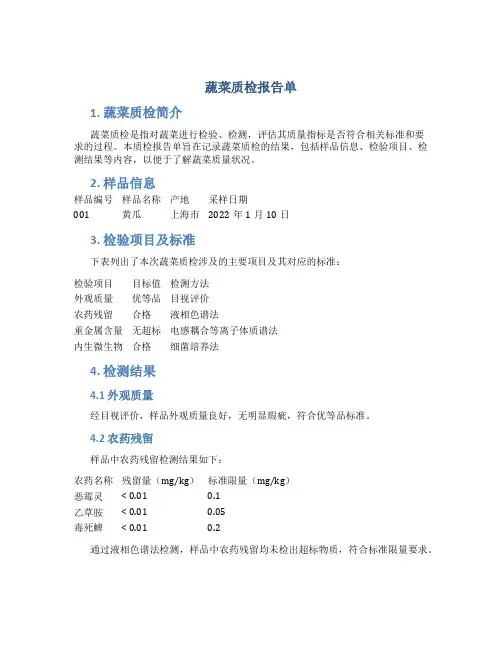 蔬菜质检报告单

1. 蔬菜质检简介

蔬菜质检是指对蔬菜进行检验、检测，评估其质量指标是否符合相关标准和要求的过程。本质检报告单旨在记录蔬菜质检的结果，包括样品信息、检验项目、检测结果等内容，以便于了解蔬菜质量状况。

2. 样品信息

| 样品编号 | 样品名称 | 产地 | 采样日期 |
|---|---|---|---|
| 001 | 黄瓜 | 上海市 | 2022 年 1 月 10 日 |

3. 检验项目及标准

下表列出了本次蔬菜质检涉及的主要项目及其对应的标准：

| 检验项目 | 目标值 | 检测方法 |
|---|---|---|
| 外观质量 | 优等品 | 目视评价 |
| 农药残留 | 合格 | 液相色谱法 |
| 重金属含量 | 无超标 | 电感耦合等离子体质谱法 |
| 内生微生物 | 合格 | 细菌培养法 |

4. 检测结果

4.1 外观质量

经目视评价，样品外观质量良好，无明显瑕疵，符合优等品标准。

4.2 农药残留

样品中农药残留检测结果如下：

| 农药名称 | 残留量（mg/kg） | 标准限量（mg/kg） |
|---|---|---|
| 恶霉灵 | < 0.01 | 0.1 |
| 乙草胺 | < 0.01 | 0.05 |
| 毒死蜱 | < 0.01 | 0.2 |

通过液相色谱法检测，样品中农药残留均未检出超标物质，符合标准限量要求。